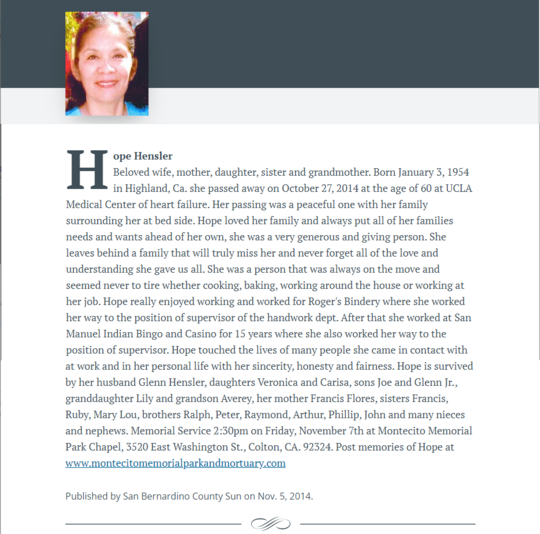 Hope Hensler
Beloved wife, mother, daughter, sister and grandmother. Born January 3, 1954 in Highland, Ca. she passed away on October 27, 2014 at the age of 60 at UCLA Medical Center of heart failure. Her passing was a peaceful one with her family surrounding her at bed side. Hope loved her family and always put all of her families needs and wants ahead of her own, she was a very generous and giving person. She leaves behind a family that will truly miss her and never forget all of the love and understanding she gave us all. She was a person that was always on the move and seemed never to tire whether cooking, baking, working around the house or working at her job. Hope really enjoyed working and worked for Roger's Bindery where she worked her way to the position of supervisor of the handwork dept. After that she worked at San Manuel Indian Bingo and Casino for 15 years where she also worked her way to the position of supervisor. Hope touched the lives of many people she came in contact with at work and in her personal life with her sincerity, honesty and fairness. Hope is survived by her husband Glenn Hensler, daughters Veronica and Carisa, sons Joe and Glenn Jr., granddaughter Lily and grandson Averey, her mother Francis Flores, sisters Francis, Ruby, Mary Lou, brothers Ralph, Peter, Raymond, Arthur, Phillip, John and many nieces and nephews. Memorial Service 2:30pm on Friday, November 7th at Montecito Memorial Park Chapel, 3520 East Washington St., Colton, CA. 92324. Post memories of Hope at www.montecitomemorialparkandmortuary.com

Published by San Bernardino County Sun on Nov. 5, 2014.